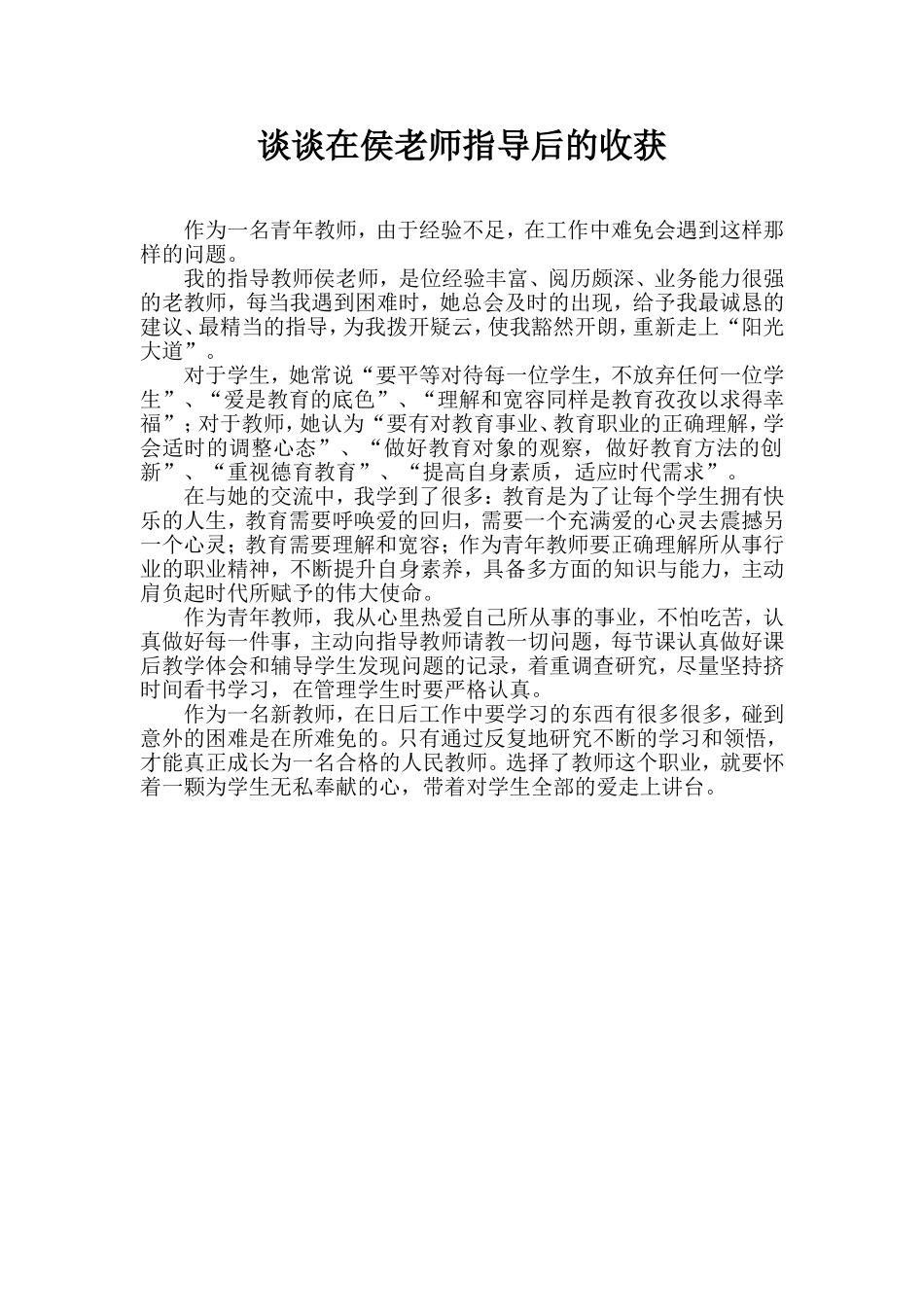 谈谈在侯老师指导后的收获

作为一名青年教师，由于经验不足，在工作中难免会遇到这样那样的问题。

我的指导教师侯老师，是位经验丰富、阅历颇深、业务能力很强的老教师，每当我遇到困难时，她总会及时的出现，给予我最诚恳的建议、最精当的指导，为我拨开疑云，使我豁然开朗，重新走上“阳光大道”。

对于学生，她常说“要平等对待每一位学生，不放弃任何一位学生”、“爱是教育的底色”、“理解和宽容同样是教育孜孜以求得幸福”；对于教师，她认为“要有对教育事业、教育职业的正确理解，学会适时的调整心态”、“做好教育对象的观察，做好教育方法的创新”、“重视德育教育”、“提高自身素质，适应时代需求”。

在与她的交流中，我学到了很多：教育是为了让每个学生拥有快乐的人生，教育需要呼唤爱的回归，需要一个充满爱的心灵去震撼另一个心灵；教育需要理解和宽容；作为青年教师要正确理解所从事行业的职业精神，不断提升自身素养，具备多方面的知识与能力，主动肩负起时代所赋予的伟大使命。

作为青年教师，我从心里热爱自己所从事的事业，不怕吃苦，认真做好每一件事，主动向指导教师请教一切问题，每节课认真做好课后教学体会和辅导学生发现问题的记录，着重调查研究，尽量坚持挤时间看书学习，在管理学生时要严格认真。

作为一名新教师，在日后工作中要学习的东西有很多很多，碰到意外的困难是在所难免的。只有通过反复地研究不断的学习和领悟，才能真正成长为一名合格的人民教师。选择了教师这个职业，就要怀着一颗为学生无私奉献的心，带着对学生全部的爱走上讲台。